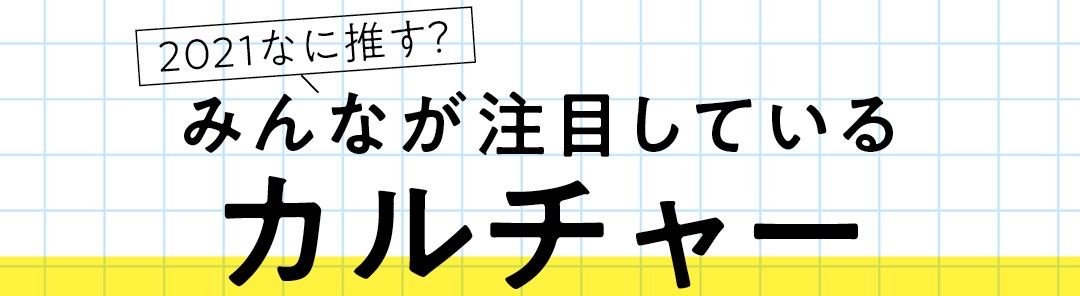 2021なに推す?
みんなが注目している
カルチャー